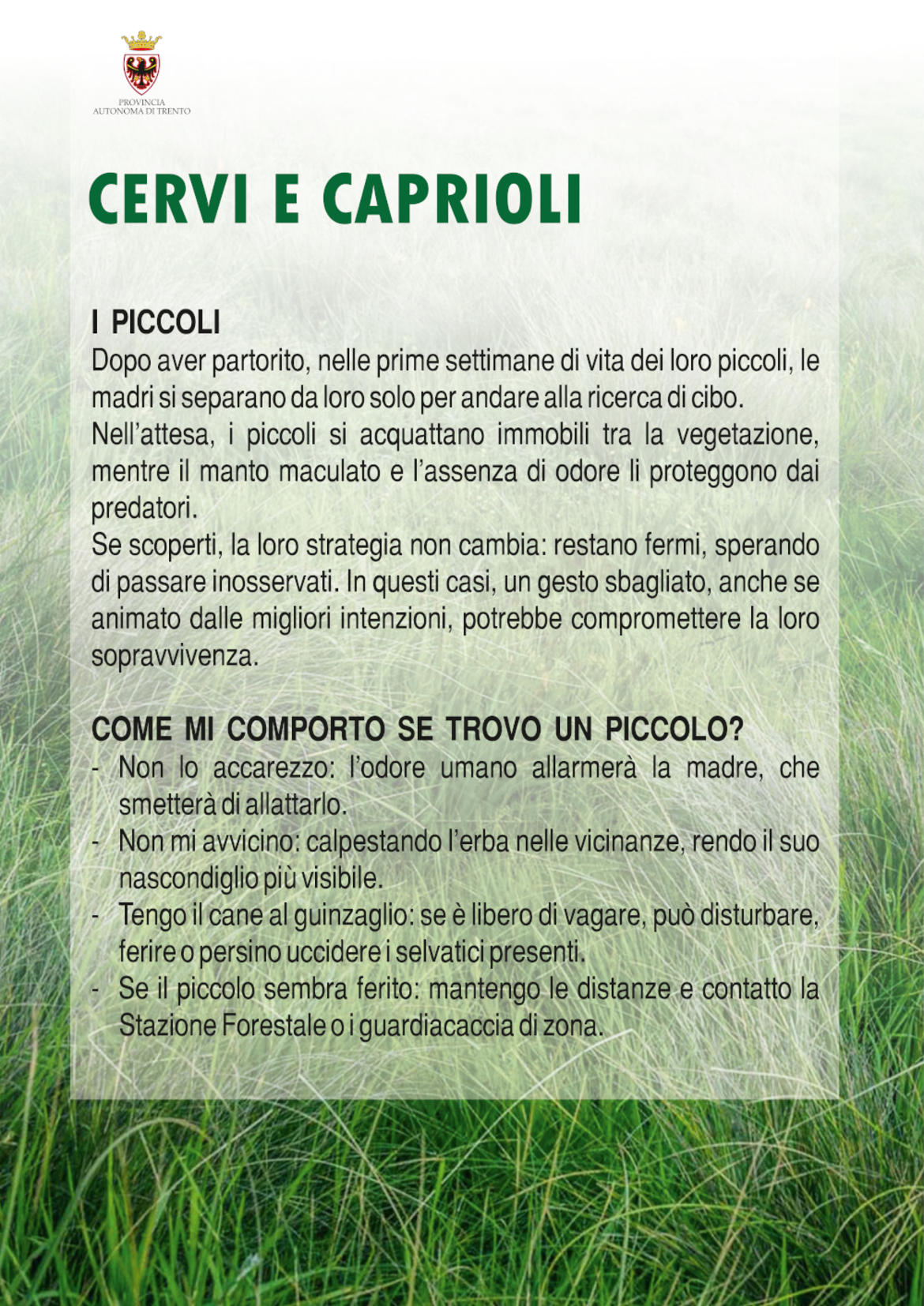 PROVINCIA
AUTONOMA DI TRENTO

CERVI E CAPRIOLI

I PICCOLI

Dopo aver partorito, nelle prime settimane di vita dei loro piccoli, le madri si separano da loro solo per andare alla ricerca di cibo.

Nell'attesa, i piccoli si acquattano immobili tra la vegetazione, mentre il manto maculato e l'assenza di odore li proteggono dai predatori.

Se scoperti, la loro strategia non cambia: restano fermi, sperando di passare inosservati. In questi casi, un gesto sbagliato, anche se animato dalle migliori intenzioni, potrebbe compromettere la loro sopravvivenza.

COME MI COMPORTO SE TROVO UN PICCOLO?

- Non lo accarezzo: l'odore umano allarmerà la madre, che smetterà di allattarlo.
- Non mi avvicino: calpestando l'erba nelle vicinanze, rendo il suo nascondiglio più visibile.
- Tengo il cane al guinzaglio: se è libero di vagare, può disturbare, ferire o persino uccidere i selvatici presenti.
- Se il piccolo sembra ferito: mantengo le distanze e contatto la Stazione Forestale o i guardiacaccia di zona.